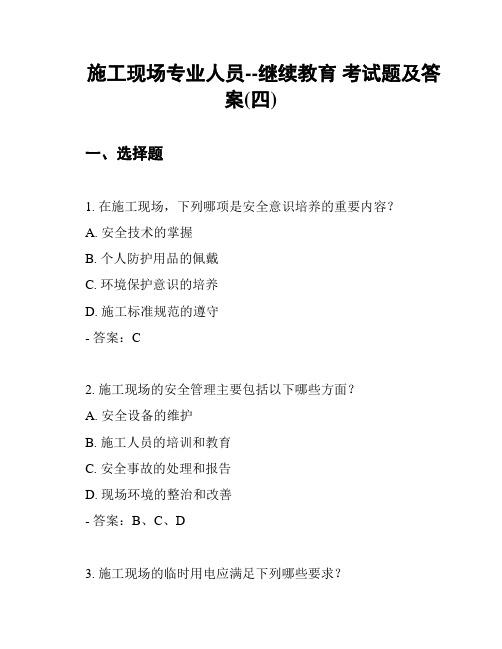 施工现场专业人员--继续教育 考试题及答案(四)

一、选择题

1. 在施工现场，下列哪项是安全意识培养的重要内容？

A. 安全技术的掌握

B. 个人防护用品的佩戴

C. 环境保护意识的培养

D. 施工标准规范的遵守

- 答案：C

2. 施工现场的安全管理主要包括以下哪些方面？

A. 安全设备的维护

B. 施工人员的培训和教育

C. 安全事故的处理和报告

D. 现场环境的整治和改善

- 答案：B、C、D

3. 施工现场的临时用电应满足下列哪些要求？